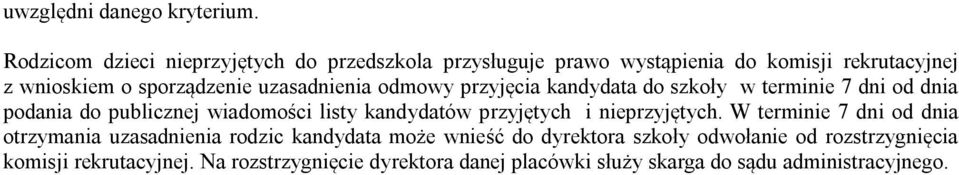 uwzględni danego kryterium.

Rodzicom dzieci nieprzyjętych do przedszkola przysługuje prawo wystąpienia do komisji rekrutacyjnej z wnioskiem o sporządzenie uzasadnienia odmowy przyjęcia kandydata do szkoły w terminie 7 dni od dnia podania do publicznej wiadomości listy kandydatów przyjętych i nieprzyjętych. W terminie 7 dni od dnia otrzymania uzasadnienia rodzic kandydata może wnieść do dyrektora szkoły odwołanie od rozstrzygnięcia komisji rekrutacyjnej. Na rozstrzygnięcie dyrektora danej placówki służy skarga do sądu administracyjnego.